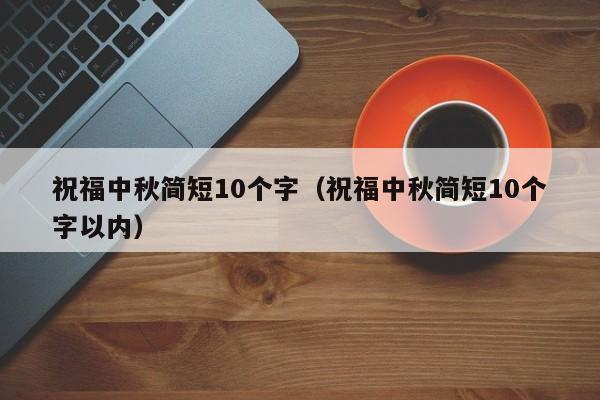 祝福中秋简短10个字（祝福中秋简短10个字以内）